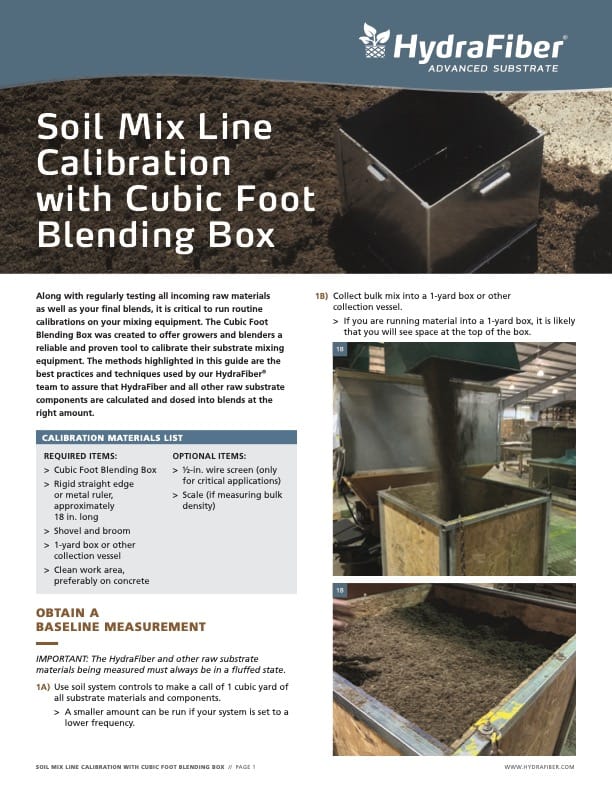 HydraFiber®
ADVANCED SUBSTRATE

Soil Mix Line Calibration with Cubic Foot Blending Box

Along with regularly testing all incoming raw materials as well as your final blends, it is critical to run routine calibrations on your mixing equipment. The Cubic Foot Blending Box was created to offer growers and blenders a reliable and proven tool to calibrate their substrate mixing equipment. The methods highlighted in this guide are the best practices and techniques used by our HydraFiber® team to assure that HydraFiber and all other raw substrate components are calculated and dosed into blends at the right amount.

CALIBRATION MATERIALS LIST

REQUIRED ITEMS:
> Cubic Foot Blending Box
> Rigid straight edge or metal ruler, approximately 18 in. long
> Shovel and broom
> 1-yard box or other collection vessel
> Clean work area, preferably on concrete

OPTIONAL ITEMS:
> ½-in. wire screen (only for critical applications)
> Scale (if measuring bulk density)

OBTAIN A BASELINE MEASUREMENT

IMPORTANT: The HydraFiber and other raw substrate materials being measured must always be in a fluffed state.

1A) Use soil system controls to make a call of 1 cubic yard of all substrate materials and components.
> A smaller amount can be run if your system is set to a lower frequency.

1B) Collect bulk mix into a 1-yard box or other collection vessel.
> If you are running material into a 1-yard box, it is likely that you will see space at the top of the box.

1B

1B

SOIL MIX LINE CALIBRATION WITH CUBIC FOOT BLENDING BOX // PAGE 1

WWW.HYDRAFIBER.COM